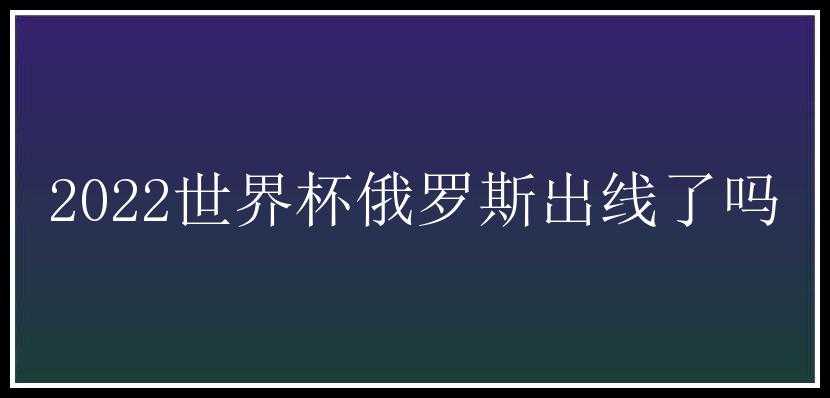 2022世界杯俄罗斯出线了吗